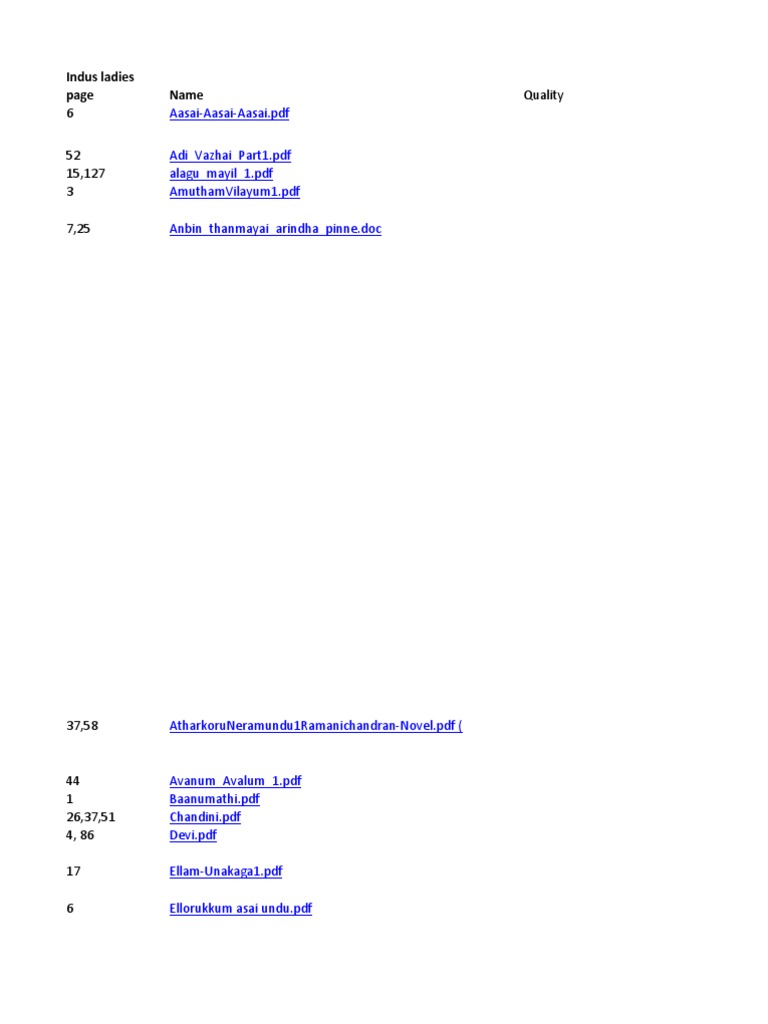 | Indus ladies page | Name | Quality |
|---|---|---|
| 6 | Aasai-Aasai-Aasai.pdf | |
| 52 | Adi_Vazhai_Part1.pdf | |
| 15,127 | alagu_mayil_1.pdf | |
| 3 | AmuthamVilayum1.pdf | |
| 7,25 | Anbin_thanmayai_arindha_pinne.doc | |
| 37,58 | AtharkoruNeramundu1Ramanichandran-Novel.pdf ( | |
| 44 | Avanum_Avalum_1.pdf | |
| 1 | Baanumathi.pdf | |
| 26,37,51 | Chandini.pdf | |
| 4, 86 | Devi.pdf | |
| 17 | Ellam-Unakaga1.pdf | |
| 6 | Ellorukkum asai undu.pdf | |